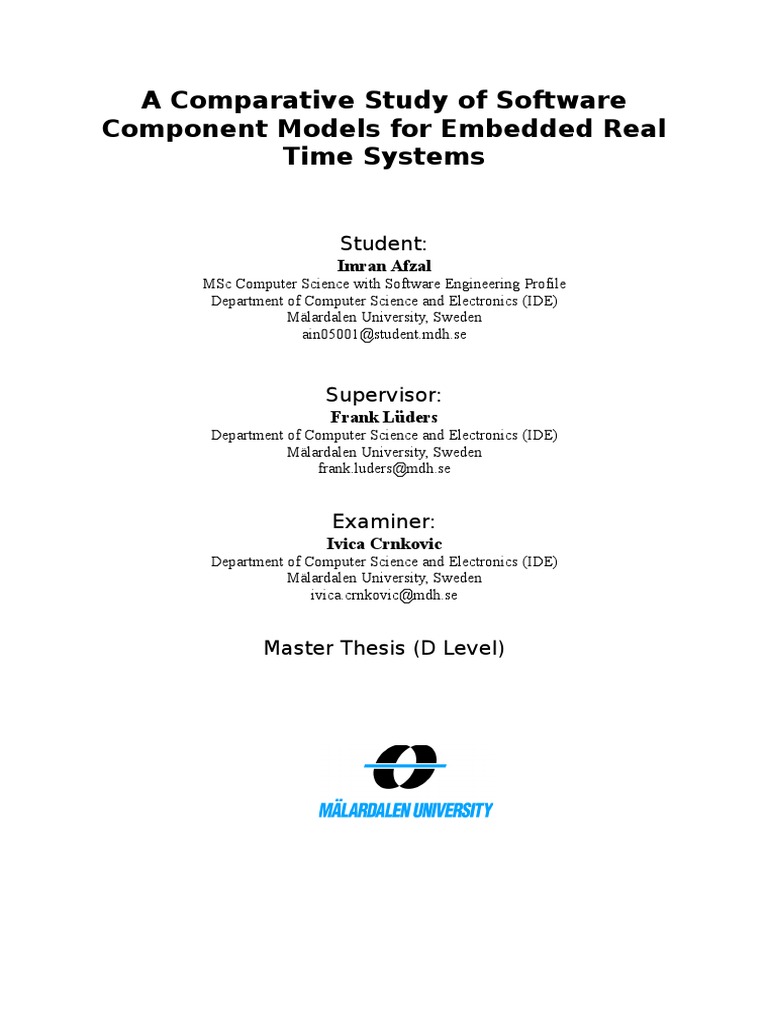 A Comparative Study of Software Component Models for Embedded Real Time Systems

Student:
Imran Afzal
MSc Computer Science with Software Engineering Profile
Department of Computer Science and Electronics (IDE)
Mälardalen University, Sweden
ain05001@student.mdh.se

Supervisor:
Frank Lüders
Department of Computer Science and Electronics (IDE)
Mälardalen University, Sweden
frank.luders@mdh.se

Examiner:
Ivica Crnkovic
Department of Computer Science and Electronics (IDE)
Mälardalen University, Sweden
ivica.crnkovic@mdh.se

Master Thesis (D Level)

MÄLARDALEN UNIVERSITY